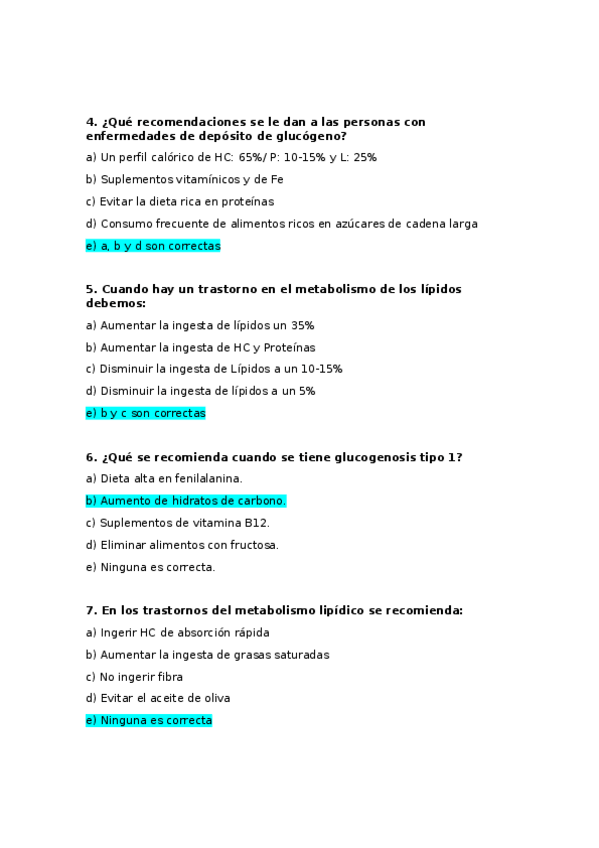 4. ¿Qué recomendaciones se le dan a las personas con enfermedades de depósito de glucógeno?

a) Un perfil calórico de HC: 65%/ P: 10-15% y L: 25%

b) Suplementos vitamínicos y de Fe

c) Evitar la dieta rica en proteínas

d) Consumo frecuente de alimentos ricos en azúcares de cadena larga

e) a, b y d son correctas

5. Cuando hay un trastorno en el metabolismo de los lípidos debemos:

a) Aumentar la ingesta de lípidos un 35%

b) Aumentar la ingesta de HC y Proteínas

c) Disminuir la ingesta de Lípidos a un 10-15%

d) Disminuir la ingesta de lípidos a un 5%

e) b y c son correctas

6. ¿Qué se recomienda cuando se tiene glucogenosis tipo 1?

a) Dieta alta en fenilalanina.

b) Aumento de hidratos de carbono.

c) Suplementos de vitamina B12.

d) Eliminar alimentos con fructosa.

e) Ninguna es correcta.

7. En los trastornos del metabolismo lipídico se recomienda:

a) Ingerir HC de absorción rápida

b) Aumentar la ingesta de grasas saturadas

c) No ingerir fibra

d) Evitar el aceite de oliva

e) Ninguna es correcta